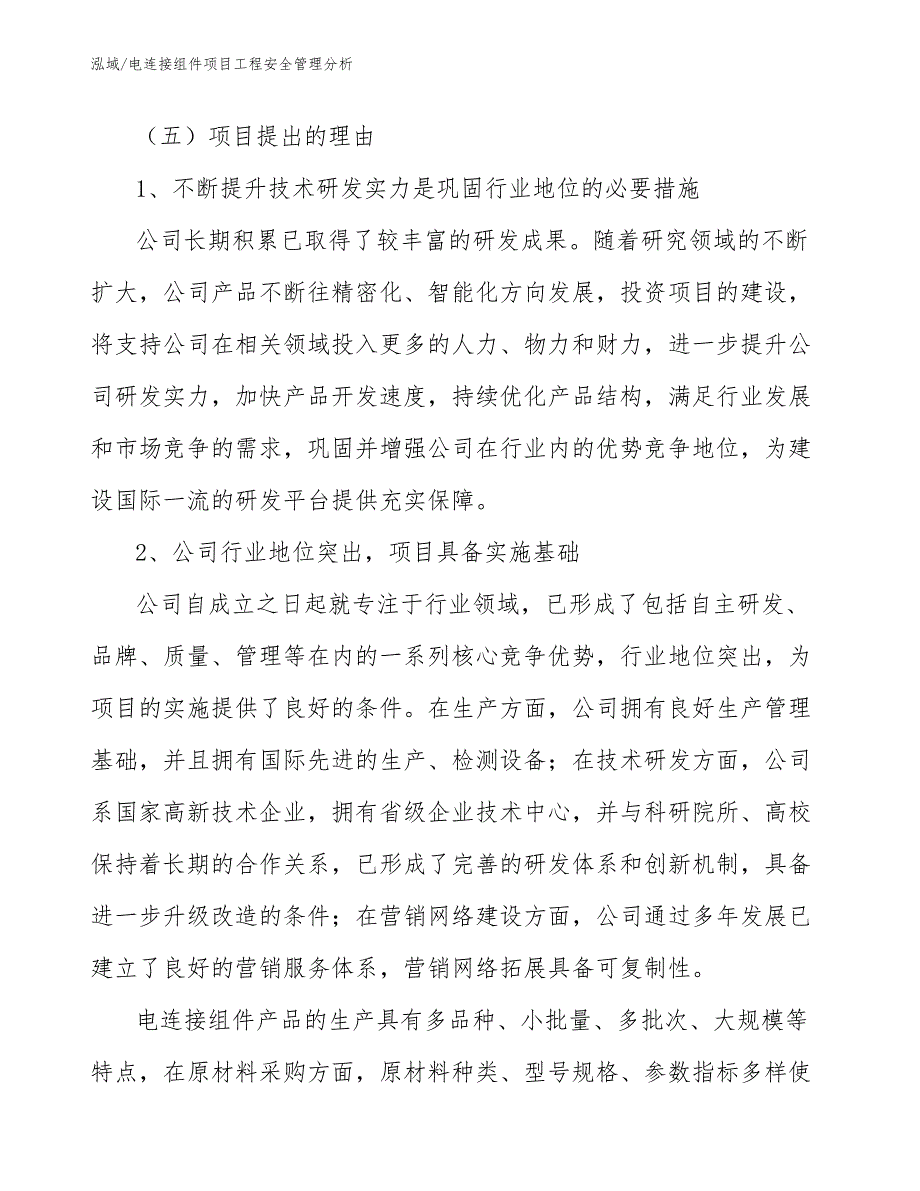 泓域/电连接组件项目工程安全管理分析

（五）项目提出的理由

1、不断提升技术研发实力是巩固行业地位的必要措施

公司长期积累已取得了较丰富的研发成果。随着研究领域的不断扩大，公司产品不断往精密化、智能化方向发展，投资项目的建设，将支持公司在相关领域投入更多的人力、物力和财力，进一步提升公司研发实力，加快产品开发速度，持续优化产品结构，满足行业发展和市场竞争的需求，巩固并增强公司在行业内的优势竞争地位，为建设国际一流的研发平台提供充实保障。

2、公司行业地位突出，项目具备实施基础

公司自成立之日起就专注于行业领域，已形成了包括自主研发、品牌、质量、管理等在内的一系列核心竞争优势，行业地位突出，为项目的实施提供了良好的条件。在生产方面，公司拥有良好生产管理基础，并且拥有国际先进的生产、检测设备；在技术研发方面，公司系国家高新技术企业，拥有省级企业技术中心，并与科研院所、高校保持着长期的合作关系，已形成了完善的研发体系和创新机制，具备进一步升级改造的条件；在营销网络建设方面，公司通过多年发展已建立了良好的营销服务体系，营销网络拓展具备可复制性。

电连接组件产品的生产具有多品种、小批量、多批次、大规模等特点，在原材料采购方面，原材料种类、型号规格、参数指标多样使